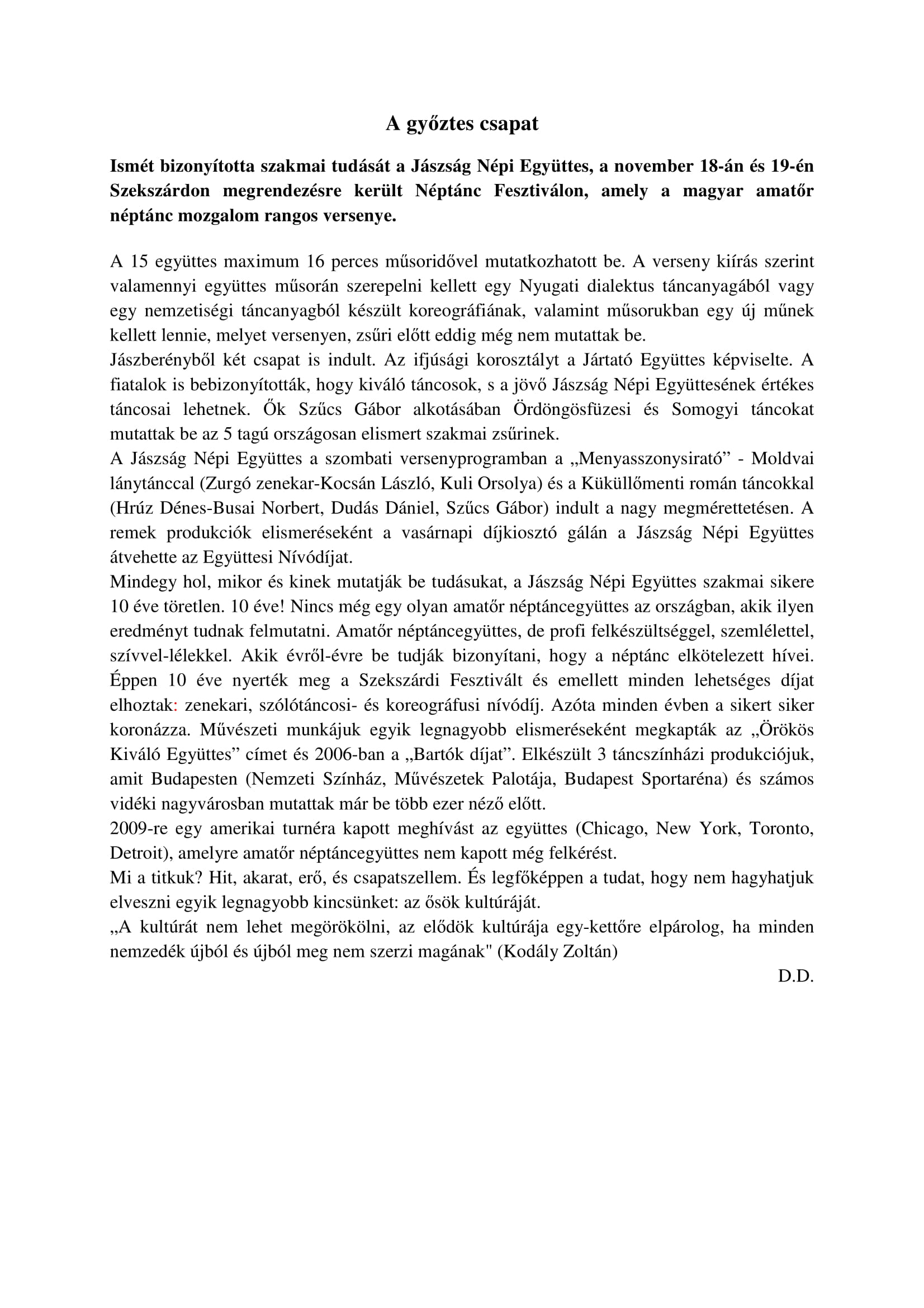 A győztes csapat

Ismét bizonyította szakmai tudását a Jászság Népi Együttes, a november 18-án és 19-én Szekszárdon megrendezésre került Néptánc Fesztiválon, amely a magyar amatőr néptánc mozgalom rangos versenye.

A 15 együttes maximum 16 perces műsoridővel mutatkozhatott be. A verseny kiírás szerint valamennyi együttes műsorán szerepelni kellett egy Nyugati dialektus táncanyagából vagy egy nemzetiségi táncanyagból készült koreográfiának, valamint műsorukban egy új műnek kellett lennie, melyet versenyen, zsűri előtt eddig még nem mutattak be.
Jászberényből két csapat is indult. Az ifjúsági korosztályt a Jártató Együttes képviselte. A fiatalok is bebizonyították, hogy kiváló táncosok, s a jövő Jászság Népi Együttesének értékes táncosai lehetnek. Ők Szűcs Gábor alkotásában Ördöngösfüzesi és Somogyi táncokat mutattak be az 5 tagú országosan elismert szakmai zsűrinek.
A Jászság Népi Együttes a szombati versenyprogramban a „Menyasszonysirató” - Moldvai lánytánccal (Zurgó zenekar-Kocsán László, Kuli Orsolya) és a Küküllőmenti román táncokkal (Hrúz Dénes-Busai Norbert, Dudás Dániel, Szűcs Gábor) indult a nagy megmérettetésen. A remek produkciók elismeréseként a vasárnapi díjkiosztó gálán a Jászság Népi Együttes átvehette az Együttesi Nívódíjat.
Mindegy hol, mikor és kinek mutatják be tudásukat, a Jászság Népi Együttes szakmai sikere 10 éve töretlen. 10 éve! Nincs még egy olyan amatőr néptáncegyüttes az országban, akik ilyen eredményt tudnak felmutatni. Amatőr néptáncegyüttes, de profi felkészültséggel, szemlélettel, szívvel-lélekkel. Akik évről-évre be tudják bizonyítani, hogy a néptánc elkötelezett hívei. Éppen 10 éve nyerték meg a Szekszárdi Fesztivált és emellett minden lehetséges díjat elhoztak: zenekari, szólótáncosi- és koreográfusi nívódíj. Azóta minden évben a sikert siker koronázza. Művészeti munkájuk egyik legnagyobb elismeréseként megkapták az „Örökös Kiváló Együttes” címet és 2006-ban a „Bartók díjat”. Elkészült 3 táncszínházi produkciójuk, amit Budapesten (Nemzeti Színház, Művészetek Palotája, Budapest Sportaréna) és számos vidéki nagyvárosban mutattak már be több ezer néző előtt.
2009-re egy amerikai turnéra kapott meghívást az együttes (Chicago, New York, Toronto, Detroit), amelyre amatőr néptáncegyüttes nem kapott még felkérést.
Mi a titkuk? Hit, akarat, erő, és csapatszellem. És legfőképpen a tudat, hogy nem hagyhatjuk elveszni egyik legnagyobb kincsünket: az ősök kultúráját.
„A kultúrát nem lehet megörökölni, az elődök kultúrája egy-kettőre elpárolog, ha minden nemzedék újból és újból meg nem szerzi magának" (Kodály Zoltán)
D.D.